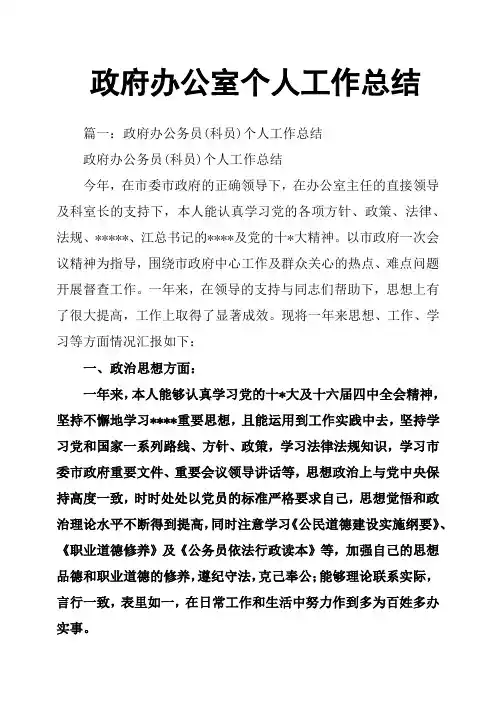 政府办公室个人工作总结

篇一：政府办公务员(科员)个人工作总结

政府办公务员(科员)个人工作总结

今年，在市委市政府的正确领导下，在办公室主任的直接领导及科室长的支持下，本人能认真学习党的各项方针、政策、法律、法规、*****、江总书记的****及党的十*大精神。以市政府一次会议精神为指导，围绕市政府中心工作及群众关心的热点、难点问题开展督查工作。一年来，在领导的支持与同志们帮助下，思想上有了很大提高，工作上取得了显著成效。现将一年来思想、工作、学习等方面情况汇报如下：

一、政治思想方面：

一年来，本人能够认真学习党的十*大及十六届四中全会精神，坚持不懈地学习****重要思想，且能运用到工作实践中去，坚持学习党和国家一系列路线、方针、政策，学习法律法规知识，学习市委市政府重要文件、重要会议领导讲话等，思想政治上与党中央保持高度一致，时时处处以党员的标准严格要求自己，思想觉悟和政治理论水平不断得到提高，同时注意学习《公民道德建设实施纲要》、《职业道德修养》及《公务员依法行政读本》等，加强自己的思想品德和职业道德的修养，遵纪守法，克己奉公；能够理论联系实际，言行一致，表里如一，在日常工作和生活中努力作到多为百姓多办实事。